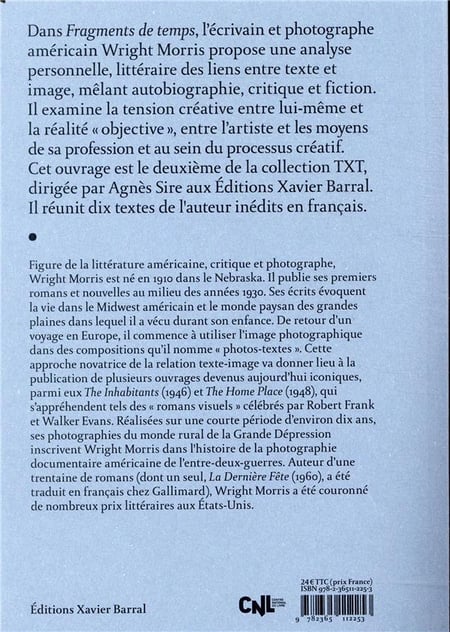 Dans Fragments de temps, l'écrivain et photographe américain Wright Morris propose une analyse personnelle, littéraire des liens entre texte et image, mêlant autobiographie, critique et fiction. Il examine la tension créative entre lui-même et la réalité « objective », entre l'artiste et les moyens de sa profession et au sein du processus créatif. Cet ouvrage est le deuxième de la collection TXT, dirigée par Agnès Sire aux Éditions Xavier Barral. Il réunit dix textes de l'auteur inédits en français.

•

Figure de la littérature américaine, critique et photographe, Wright Morris est né en 1910 dans le Nebraska. Il publie ses premiers romans et nouvelles au milieu des années 1930. Ses écrits évoquent la vie dans le Midwest américain et le monde paysan des grandes plaines dans lequel il a vécu durant son enfance. De retour d'un voyage en Europe, il commence à utiliser l'image photographique dans des compositions qu'il nomme « photos-textes ». Cette approche novatrice de la relation texte-image va donner lieu à la publication de plusieurs ouvrages devenus aujourd'hui iconiques, parmi eux The Inhabitants (1946) et The Home Place (1948), qui s'appréhendent tels des « romans visuels » célébrés par Robert Frank et Walker Evans. Réalisées sur une courte période d'environ dix ans, ses photographies du monde rural de la Grande Dépression inscrivent Wright Morris dans l'histoire de la photographie documentaire américaine de l'entre-deux-guerres. Auteur d'une trentaine de romans (dont un seul, La Dernière Fête (1960), a été traduit en français chez Gallimard), Wright Morris a été couronné de nombreux prix littéraires aux États-Unis.

Éditions Xavier Barral

CNL

24 € TTC (prix France)
ISBN 978-2-36511-225-3

9 782365 112253